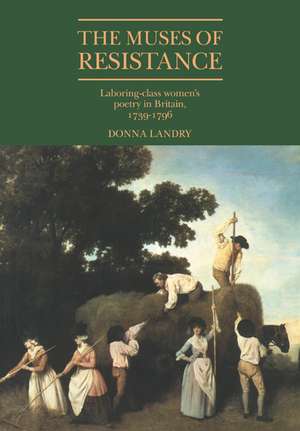 THE MUSES OF RESISTANCE

Laboring-class women's poetry in Britain, 1739-1796

DONNA LANDRY